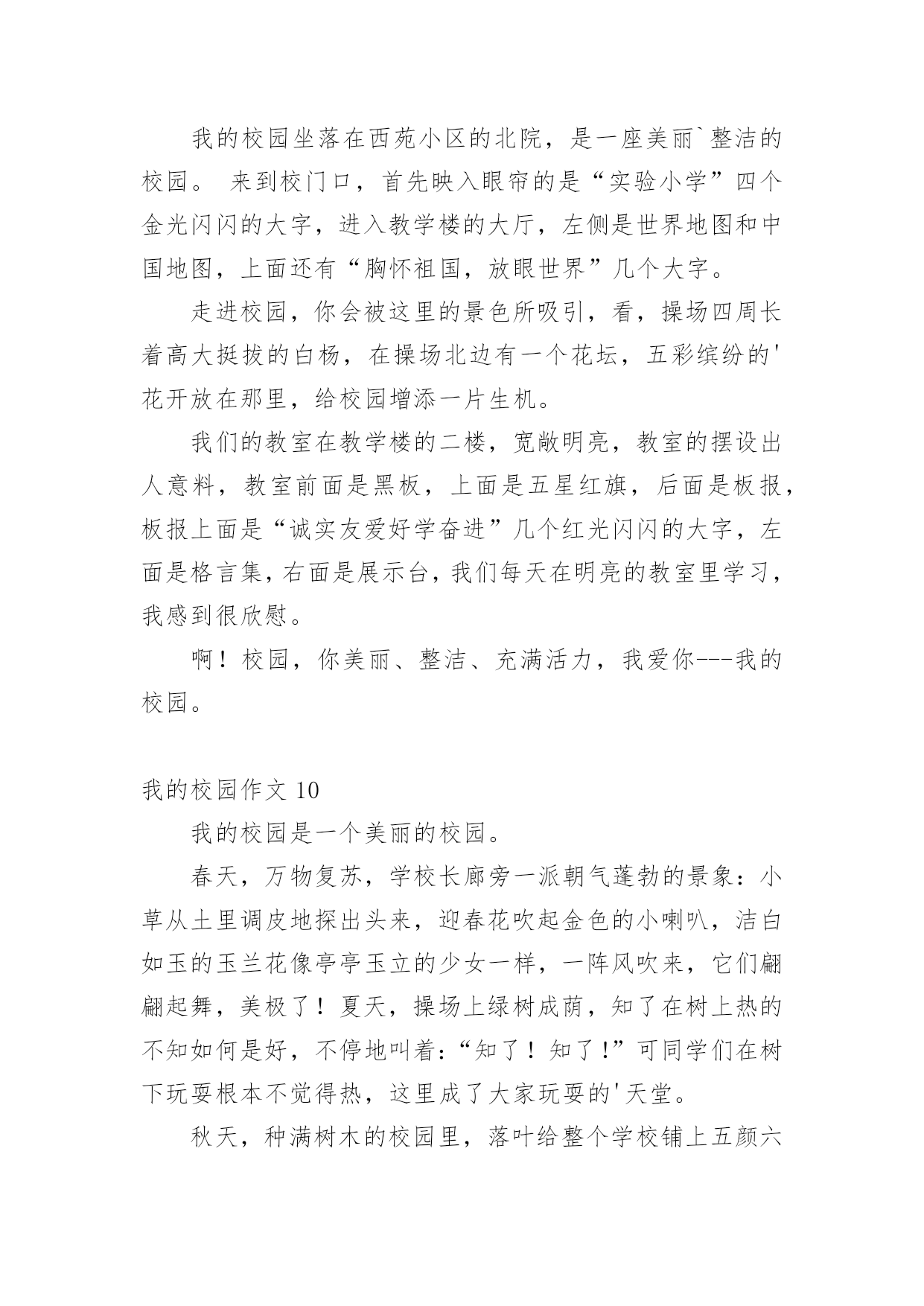 我的校园坐落在西苑小区的北院，是一座美丽`整洁的校园。 来到校门口，首先映入眼帘的是“实验小学”四个金光闪闪的大字，进入教学楼的大厅，左侧是世界地图和中国地图，上面还有“胸怀祖国，放眼世界”几个大字。

走进校园，你会被这里的景色所吸引，看，操场四周长着高大挺拔的白杨，在操场北边有一个花坛，五彩缤纷的'花开放在那里，给校园增添一片生机。

我们的教室在教学楼的二楼，宽敞明亮，教室的摆设出人意料，教室前面是黑板，上面是五星红旗，后面是板报，板报上面是“诚实友爱好学奋进”几个红光闪闪的大字，左面是格言集，右面是展示台，我们每天在明亮的教室里学习，我感到很欣慰。

啊！校园，你美丽、整洁、充满活力，我爱你---我的校园。

我的校园作文 10

我的校园是一个美丽的校园。

春天，万物复苏，学校长廊旁一派朝气蓬勃的景象：小草从土里调皮地探出头来，迎春花吹起金色的小喇叭，洁白如玉的玉兰花像亭亭玉立的少女一样，一阵风吹来，它们翩翩起舞，美极了！夏天，操场上绿树成荫，知了在树上热的不知如何是好，不停地叫着：“知了！知了!”可同学们在树下玩耍根本不觉得热，这里成了大家玩耍的'天堂。

秋天，种满树木的校园里，落叶给整个学校铺上五颜六